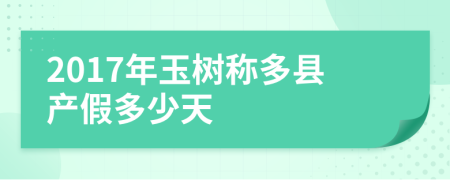 2017年玉树称多县产假多少天